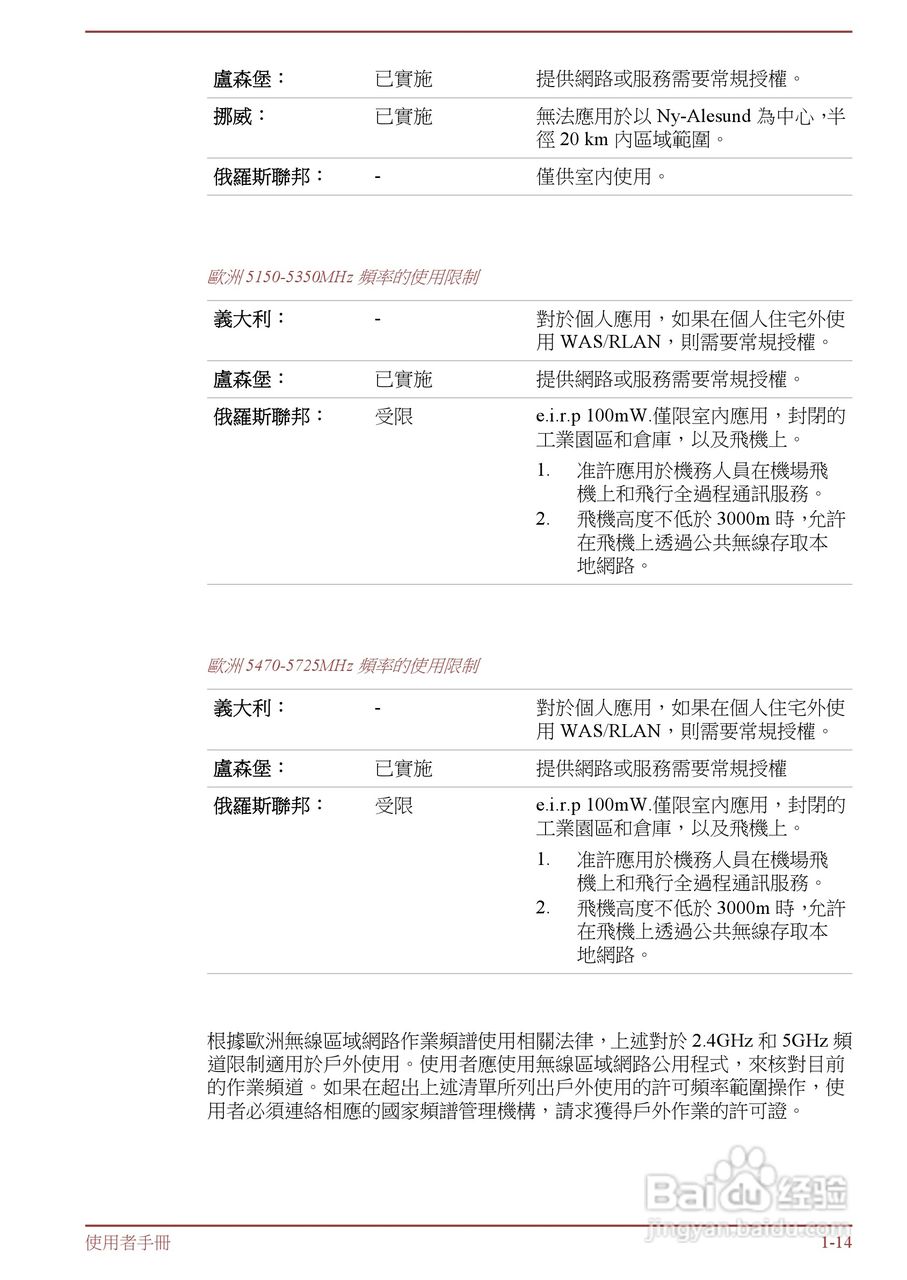 | 盧森堡： | 已實施 | 提供網路或服務需要常規授權。 |
|---|---|---|
| 挪威： | 已實施 | 無法應用於以 Ny-Alesund 為中心，半徑 20 km 內區域範圍。 |
| 俄羅斯聯邦： | - | 僅供室內使用。 |

歐洲 5150-5350MHz 頻率的使用限制

| 義大利： | - | 對於個人應用，如果在個人住宅外使用 WAS/RLAN，則需要常規授權。 |
|---|---|---|
| 盧森堡： | 已實施 | 提供網路或服務需要常規授權。 |
| 俄羅斯聯邦： | 受限 | e.i.r.p 100mW.僅限室內應用，封閉的工業園區和倉庫，以及飛機上。 1. 准許應用於機務人員在機場飛機上和飛行全過程通訊服務。 2. 飛機高度不低於 3000m 時，允許在飛機上透過公共無線存取本地網路。 |

歐洲 5470-5725MHz 頻率的使用限制

| 義大利： | - | 對於個人應用，如果在個人住宅外使用 WAS/RLAN，則需要常規授權。 |
|---|---|---|
| 盧森堡： | 已實施 | 提供網路或服務需要常規授權 |
| 俄羅斯聯邦： | 受限 | e.i.r.p 100mW.僅限室內應用，封閉的工業園區和倉庫，以及飛機上。 1. 准許應用於機務人員在機場飛機上和飛行全過程通訊服務。 2. 飛機高度不低於 3000m 時，允許在飛機上透過公共無線存取本地網路。 |

根據歐洲無線區域網路作業頻譜使用相關法律，上述對於 2.4GHz 和 5GHz 頻道限制適用於戶外使用。使用者應使用無線區域網路公用程式，來核對目前的作業頻道。如果在超出上述清單所列出戶外使用的許可頻率範圍操作，使用者必須連絡相應的國家頻譜管理機構，請求獲得戶外作業的許可證。

Baidu 经验
jingyan.baidu.com

使用者手冊 1-14